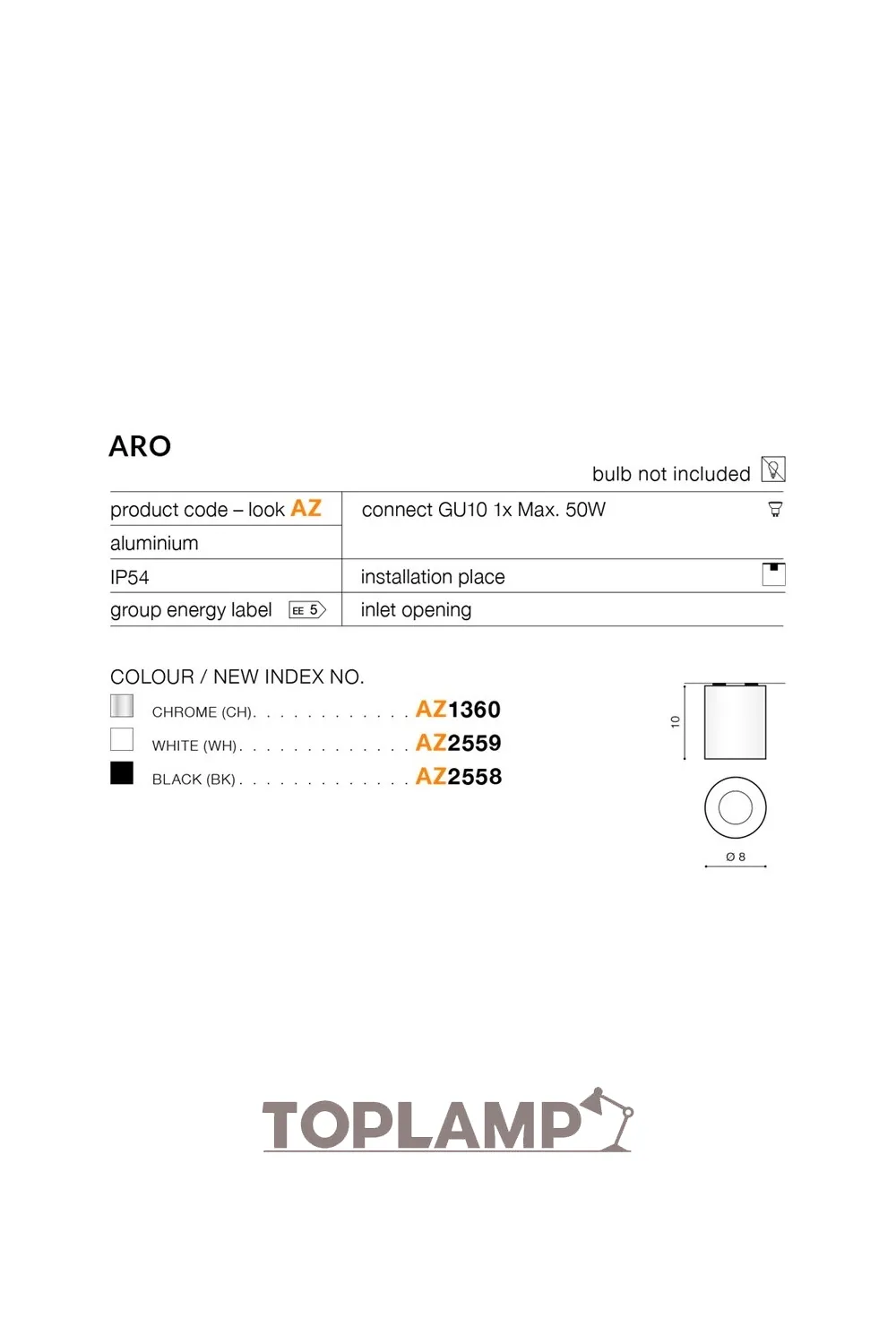 ARO

bulb not included

product code – look AZ
aluminium
IP54
group energy label EE 5

connect GU10 1x Max. 50W

installation place
inlet opening

COLOUR / NEW INDEX NO.
CHROME (CH) AZ1360
WHITE (WH) AZ2559
BLACK (BK) AZ2558

10
Ø 8

TOPLAMP